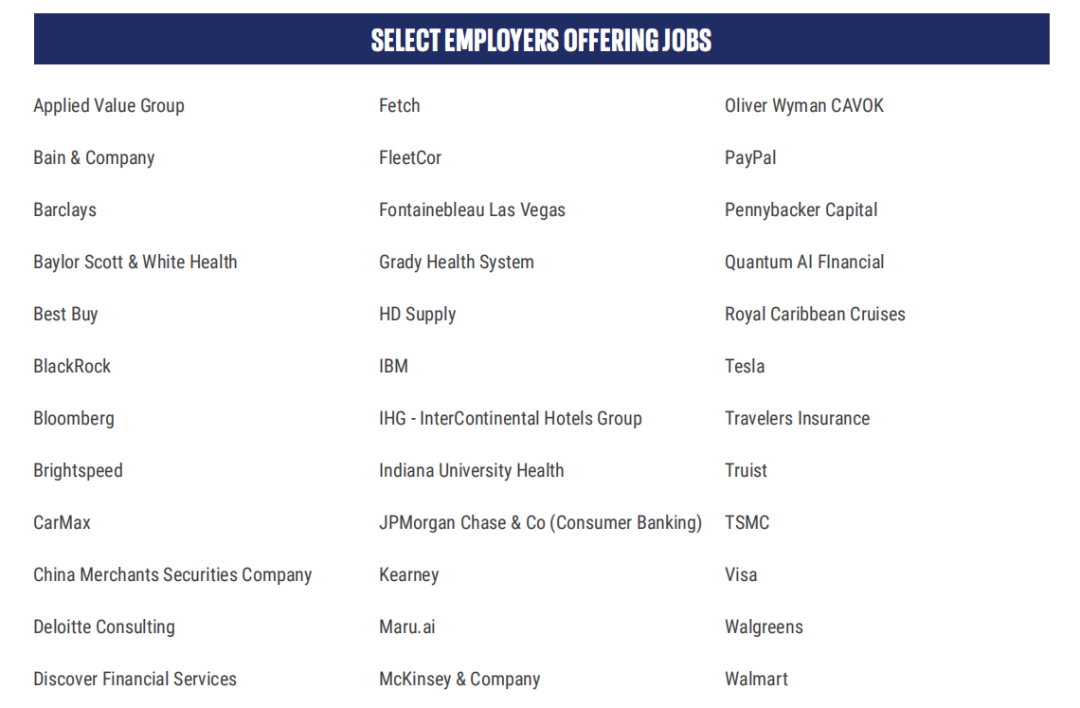 SELECT EMPLOYERS OFFERING JOBS

Applied Value Group
Bain & Company
Barclays
Baylor Scott & White Health
Best Buy
BlackRock
Bloomberg
Brightspeed
CarMax
China Merchants Securities Company
Deloitte Consulting
Discover Financial Services

Fetch
FleetCor
Fontainebleau Las Vegas
Grady Health System
HD Supply
IBM
IHG - InterContinental Hotels Group
Indiana University Health
JPMorgan Chase & Co (Consumer Banking)
Kearney
Maru.ai
McKinsey & Company

Oliver Wyman CAVOK
PayPal
Pennybacker Capital
Quantum AI FInancial
Royal Caribbean Cruises
Tesla
Travelers Insurance
Truist
TSMC
Visa
Walgreens
Walmart